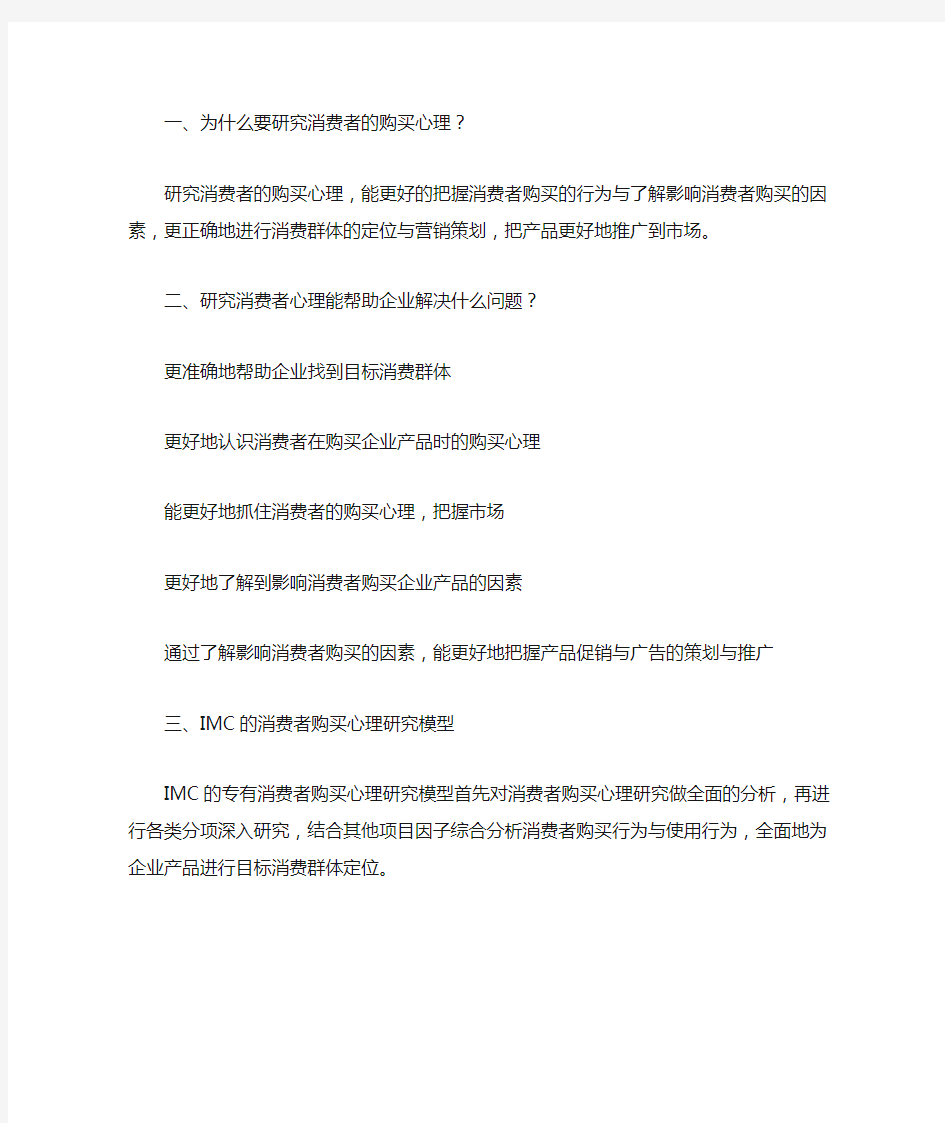 一、为什么要研究消费者的购买心理？

研究消费者的购买心理，能更好的把握消费者购买的行为与了解影响消费者购买的因素，更正确地进行消费群体的定位与营销策划，把产品更好地推广到市场。

二、研究消费者心理能帮助企业解决什么问题？

更准确地帮助企业找到目标消费群体

更好地认识消费者在购买企业产品时的购买心理

能更好地抓住消费者的购买心理，把握市场

更好地了解到影响消费者购买企业产品的因素

通过了解影响消费者购买的因素，能更好地把握产品促销与广告的策划与推广

三、IMC的消费者购买心理研究模型

IMC的专有消费者购买心理研究模型首先对消费者购买心理研究做全面的分析，再进行各类分项深入研究，结合其他项目因子综合分析消费者购买行为与使用行为，全面地为企业产品进行目标消费群体定位。